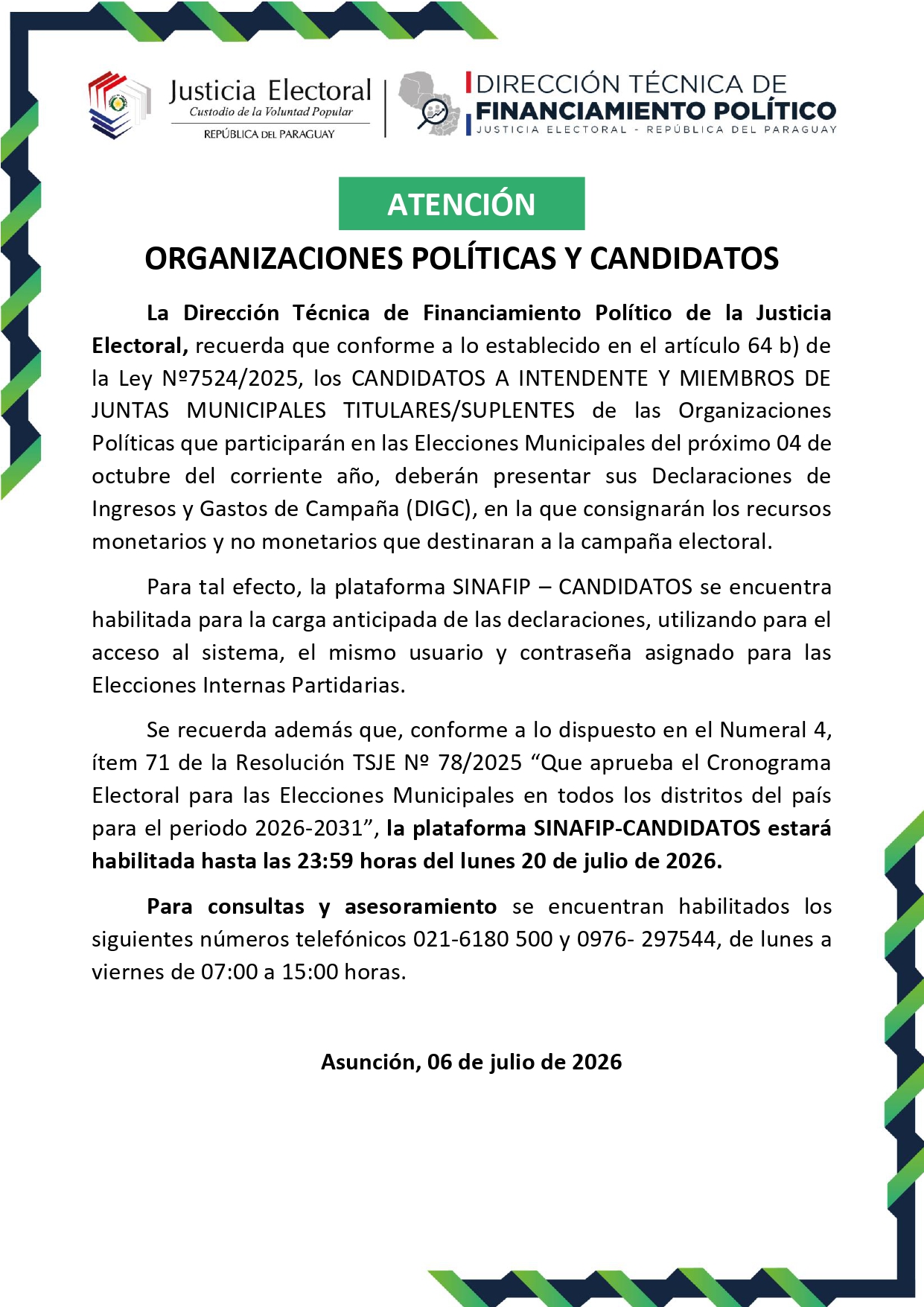 Justicia Electoral
Custodio de la Voluntad Popular
REPÚBLICA DEL PARAGUAY

DIRECCIÓN TÉCNICA DE
FINANCIAMIENTO POLÍTICO
JUSTICIA ELECTORAL - REPÚBLICA DEL PARAGUAY

ATENCIÓN

ORGANIZACIONES POLÍTICAS Y CANDIDATOS

La Dirección Técnica de Financiamiento Político de la Justicia Electoral, recuerda que conforme a lo establecido en el artículo 64 b) de la Ley Nº7524/2025, los CANDIDATOS A INTENDENTE Y MIEMBROS DE JUNTAS MUNICIPALES TITULARES/SUPLENTES de las Organizaciones Políticas que participarán en las Elecciones Municipales del próximo 04 de octubre del corriente año, deberán presentar sus Declaraciones de Ingresos y Gastos de Campaña (DIGC), en la que consignarán los recursos monetarios y no monetarios que destinaran a la campaña electoral.

Para tal efecto, la plataforma SINAFIP – CANDIDATOS se encuentra habilitada para la carga anticipada de las declaraciones, utilizando para el acceso al sistema, el mismo usuario y contraseña asignado para las Elecciones Internas Partidarias.

Se recuerda además que, conforme a lo dispuesto en el Numeral 4, ítem 71 de la Resolución TSJE Nº 78/2025 “Que aprueba el Cronograma Electoral para las Elecciones Municipales en todos los distritos del país para el periodo 2026-2031”, la plataforma SINAFIP-CANDIDATOS estará habilitada hasta las 23:59 horas del lunes 20 de julio de 2026.

Para consultas y asesoramiento se encuentran habilitados los siguientes números telefónicos 021-6180 500 y 0976- 297544, de lunes a viernes de 07:00 a 15:00 horas.

Asunción, 06 de julio de 2026